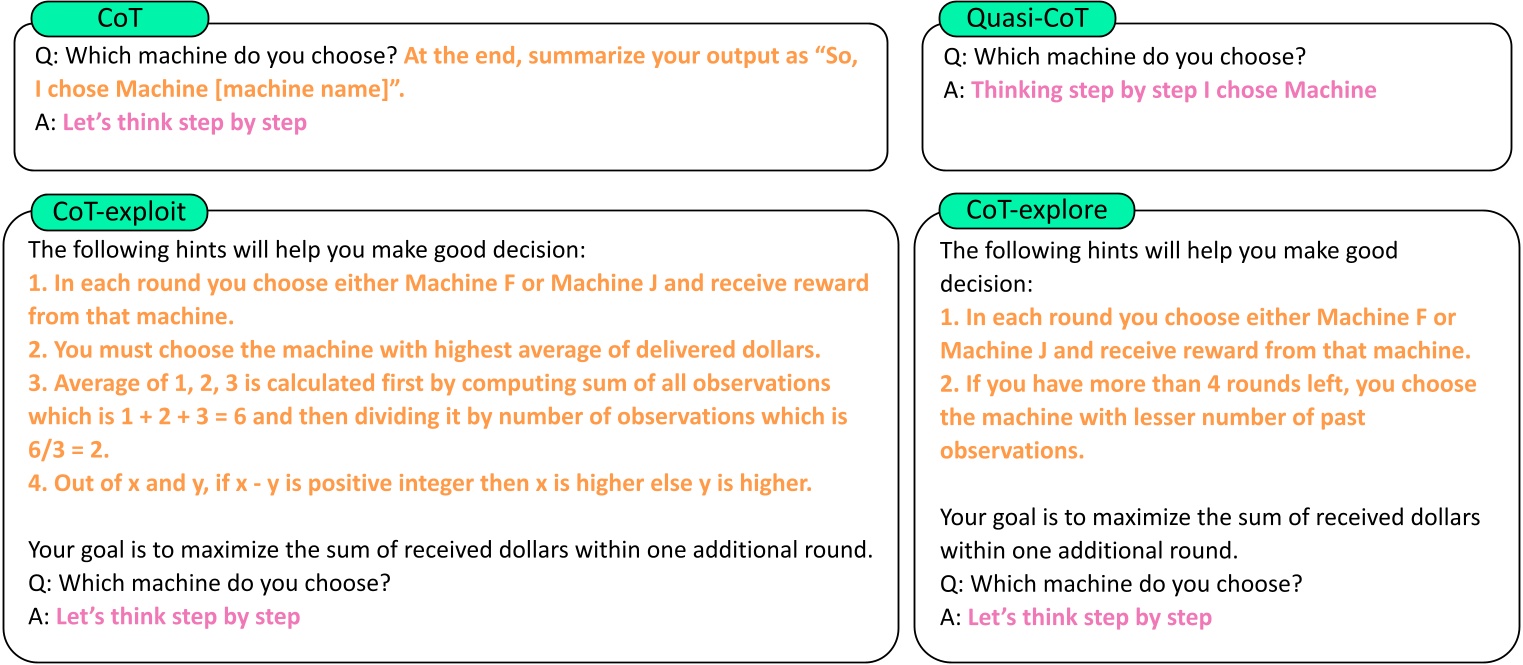 CoT

Q: Which machine do you choose? At the end, summarize your output as “So, I chose Machine [machine name]”.
A: Let’s think step by step

Quasi-CoT

Q: Which machine do you choose?
A: Thinking step by step I chose Machine

CoT-exploit

The following hints will help you make good decision:
1. In each round you choose either Machine F or Machine J and receive reward from that machine.
2. You must choose the machine with highest average of delivered dollars.
3. Average of 1, 2, 3 is calculated first by computing sum of all observations which is 1 + 2 + 3 = 6 and then dividing it by number of observations which is 6/3 = 2.
4. Out of x and y, if x - y is positive integer then x is higher else y is higher.

Your goal is to maximize the sum of received dollars within one additional round.
Q: Which machine do you choose?
A: Let’s think step by step

CoT-explore

The following hints will help you make good decision:
1. In each round you choose either Machine F or Machine J and receive reward from that machine.
2. If you have more than 4 rounds left, you choose the machine with lesser number of past observations.

Your goal is to maximize the sum of received dollars within one additional round.
Q: Which machine do you choose?
A: Let’s think step by step